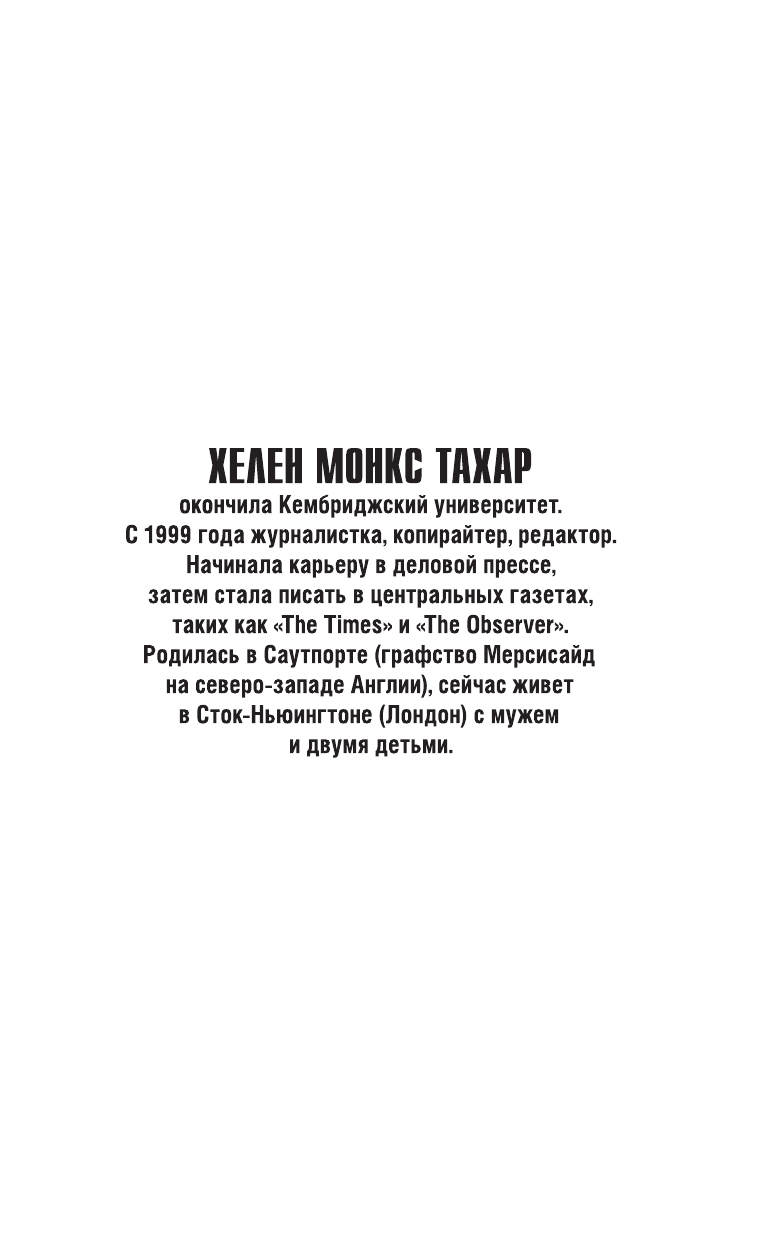 ХЕЛЕН МОНКС ТАХАР

окончила Кембриджский университет. С 1999 года журналистка, копирайтер, редактор. Начинала карьеру в деловой прессе, затем стала писать в центральных газетах, таких как «The Times» и «The Observer». Родилась в Саутпорте (графство Мерсисайд на северо-западе Англии), сейчас живет в Сток-Ньюингтоне (Лондон) с мужем и двумя детьми.